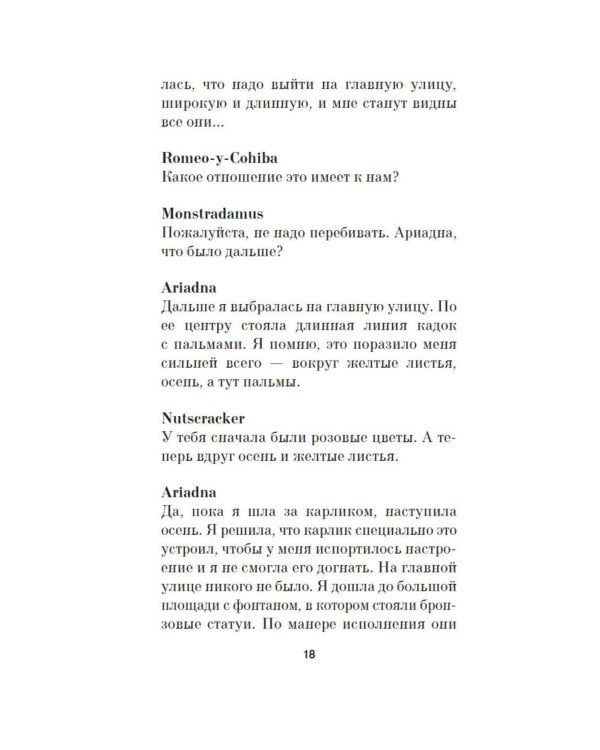 лась, что надо выйти на главную улицу, широкую и длинную, и мне станут видны все они...

Romeo-y-Cohiba
Какое отношение это имеет к нам?

Monstradamus
Пожалуйста, не надо перебивать. Ариадна, что было дальше?

Ariadna
Дальше я выбралась на главную улицу. По ее центру стояла длинная линия кадок с пальмами. Я помню, это поразило меня сильней всего — вокруг желтые листья, осень, а тут пальмы.

Nutscracker
У тебя сначала были розовые цветы. А теперь вдруг осень и желтые листья.

Ariadna
Да, пока я шла за карликом, наступила осень. Я решила, что карлик специально это устроил, чтобы у меня испортилось настроение и я не смогла его догнать. На главной улице никого не было. Я дошла до большой площади с фонтаном, в котором стояли бронзовые статуи. По манере исполнения они

18